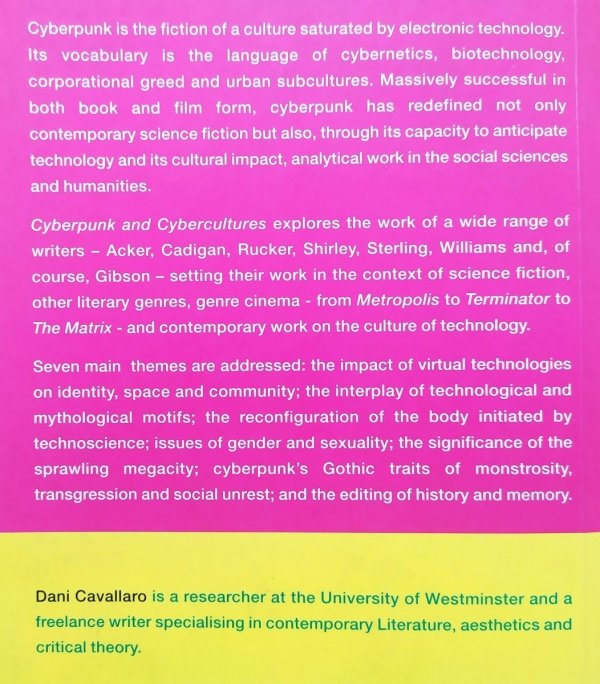 Cyberpunk is the fiction of a culture saturated by electronic technology. Its vocabulary is the language of cybernetics, biotechnology, corporational greed and urban subcultures. Massively successful in both book and film form, cyberpunk has redefined not only contemporary science fiction but also, through its capacity to anticipate technology and its cultural impact, analytical work in the social sciences and humanities.

Cyberpunk and Cybercultures explores the work of a wide range of writers – Acker, Cadigan, Rucker, Shirley, Sterling, Williams and, of course, Gibson – setting their work in the context of science fiction, other literary genres, genre cinema - from Metropolis to Terminator to The Matrix - and contemporary work on the culture of technology.

Seven main themes are addressed: the impact of virtual technologies on identity, space and community; the interplay of technological and mythological motifs; the reconfiguration of the body initiated by technoscience; issues of gender and sexuality; the significance of the sprawling megacity; cyberpunk's Gothic traits of monstrosity, transgression and social unrest; and the editing of history and memory.

Dani Cavallaro is a researcher at the University of Westminster and a freelance writer specialising in contemporary Literature, aesthetics and critical theory.